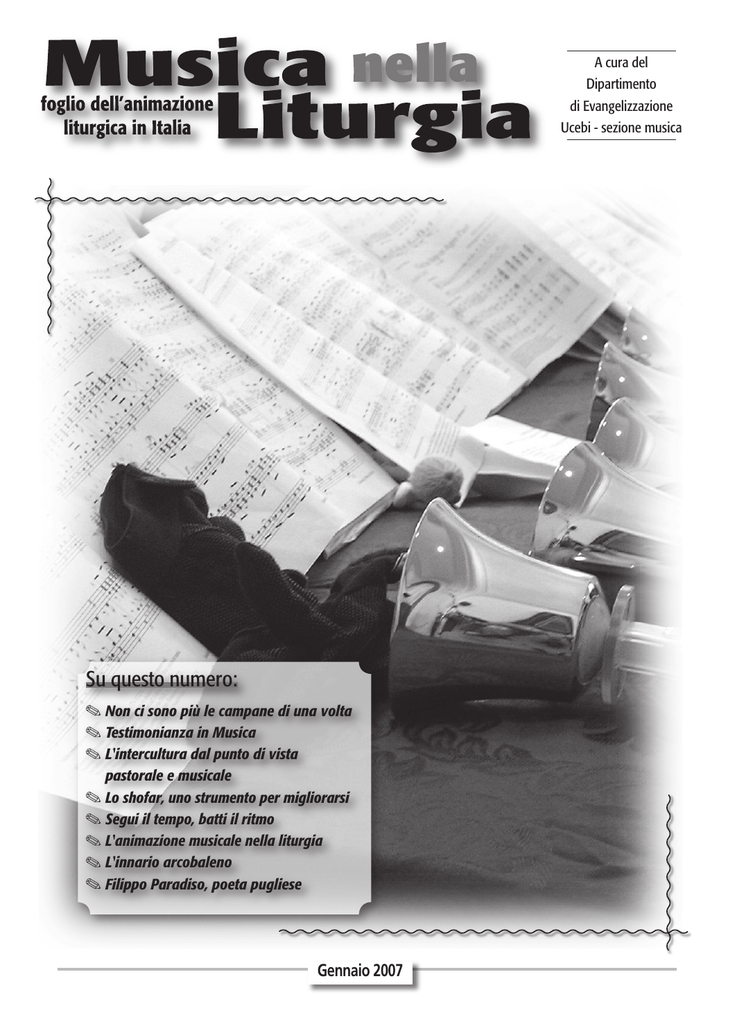 Musica nella Liturgia

foglio dell'animazione liturgica in Italia

A cura del Dipartimento di Evangelizzazione Ucebi - sezione musica

Su questo numero:

Non ci sono più le campane di una volta
Testimonianza in Musica
L'intercultura dal punto di vista pastorale e musicale
Lo shofar, uno strumento per migliorarsi
Segui il tempo, batti il ritmo
L'animazione musicale nella liturgia
L'innario arcobaleno
Filippo Paradiso, poeta pugliese

Gennaio 2007